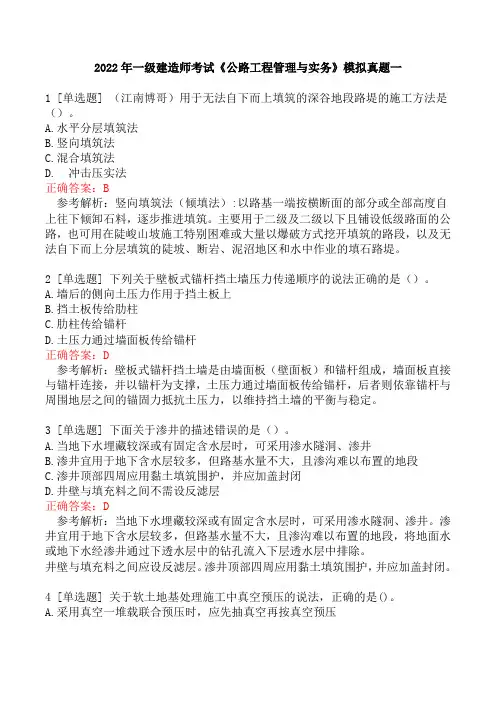 2022年一级建造师考试《公路工程管理与实务》模拟真题一

1［单选题］（江南博哥）用于无法自下而上填筑的深谷地段路堤的施工方法是（）。
A.水平分层填筑法
B.竖向填筑法
C.混合填筑法
D. 冲击压实法
正确答案：B
参考解析：竖向填筑法（倾填法）：以路基一端按横断面的部分或全部高度自上往下倾卸石料，逐步推进填筑。主要用于二级及二级以下且铺设低级路面的公路，也可用在陡峻山坡施工特别困难或大量以爆破方式挖开填筑的路段，以及无法自下而上分层填筑的陡坡、断岩、泥沼地区和水中作业的填石路堤。

2［单选题］下列关于壁板式锚杆挡土墙压力传递顺序的说法正确的是（）。
A.墙后的侧向土压力作用于挡土板上
B.挡土板传给肋柱
C.肋柱传给锚杆
D.土压力通过墙面板传给锚杆
正确答案：D
参考解析：壁板式锚杆挡土墙是由墙面板（壁面板）和锚杆组成，墙面板直接与锚杆连接，并以锚杆为支撑，土压力通过墙面板传给锚杆，后者则依靠锚杆与周围地层之间的锚固力抵抗土压力，以维持挡土墙的平衡与稳定。

3［单选题］下面关于渗井的描述错误的是（）。
A.当地下水埋藏较深或有固定含水层时，可采用渗水隧洞、渗井
B.渗井宜用于地下含水层较多，但路基水量不大，且渗沟难以布置的地段
C.渗井顶部四周应用黏土填筑围护，并应加盖封闭
D.井壁与填充料之间不需设反滤层
正确答案：D
参考解析：当地下水埋藏较深或有固定含水层时，可采用渗水隧洞、渗井。渗井宜用于地下含水层较多，但路基水量不大，且渗沟难以布置的地段，将地面水或地下水经渗井通过下透水层中的钻孔流入下层透水层中排除。
井壁与填充料之间应设反滤层。渗井顶部四周应用黏土填筑围护，并应加盖封闭。

4［单选题］关于软土地基处理施工中真空预压的说法，正确的是（）。
A.采用真空一堆载联合预压时，应先抽真空再按真空预压